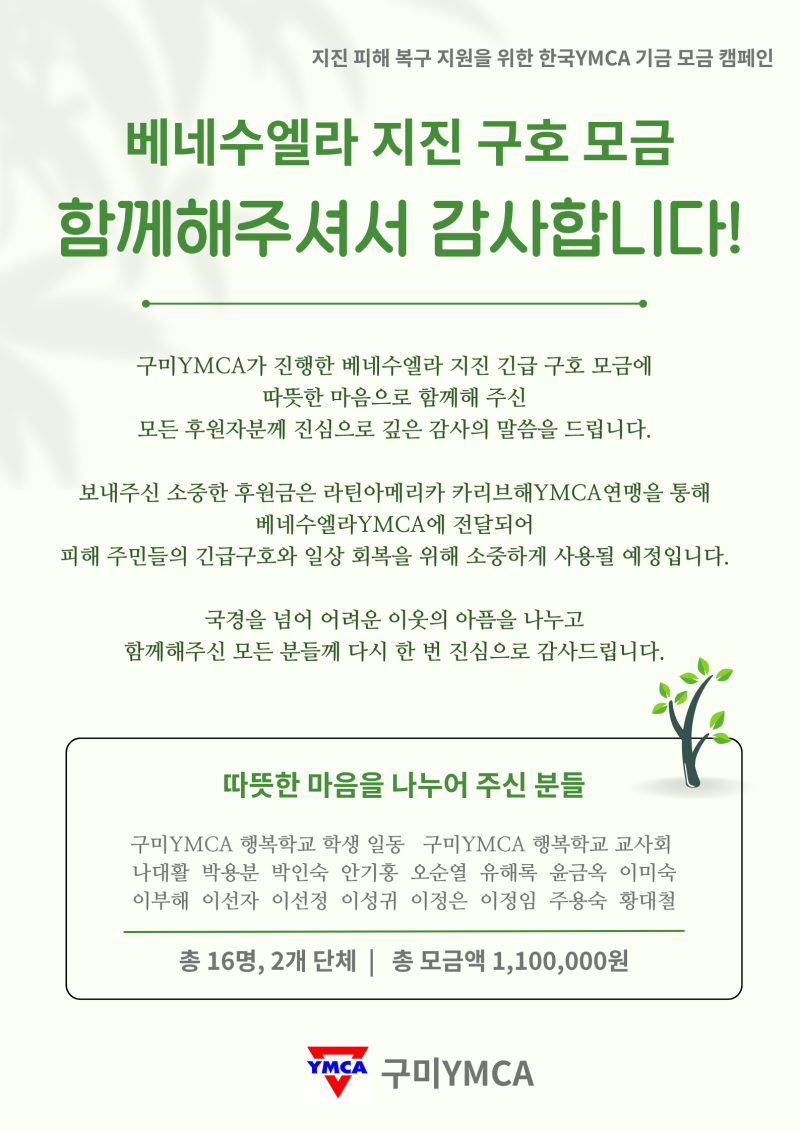 지진 피해 복구 지원을 위한 한국YMCA 기금 모금 캠페인

베네수엘라 지진 구호 모금
함께해주셔서 감사합니다!

구미YMCA가 진행한 베네수엘라 지진 긴급 구호 모금에
따뜻한 마음으로 함께해 주신
모든 후원자분께 진심으로 깊은 감사의 말씀을 드립니다.

보내주신 소중한 후원금은 라틴아메리카 카리브해YMCA연맹을 통해
베네수엘라YMCA에 전달되어
피해 주민들의 긴급구호와 일상 회복을 위해 소중하게 사용될 예정입니다.

국경을 넘어 어려운 이웃의 아픔을 나누고
함께해주신 모든 분들께 다시 한 번 진심으로 감사드립니다.

따뜻한 마음을 나누어 주신 분들

구미YMCA 행복학교 학생 일동 구미YMCA 행복학교 교사회
나대활 박용분 박인숙 안기홍 오순열 유해록 윤금옥 이미숙
이부해 이선자 이선정 이성귀 이정은 이정임 주용숙 황대철

총 16명, 2개 단체 | 총 모금액 1,100,000원

YMCA 구미YMCA